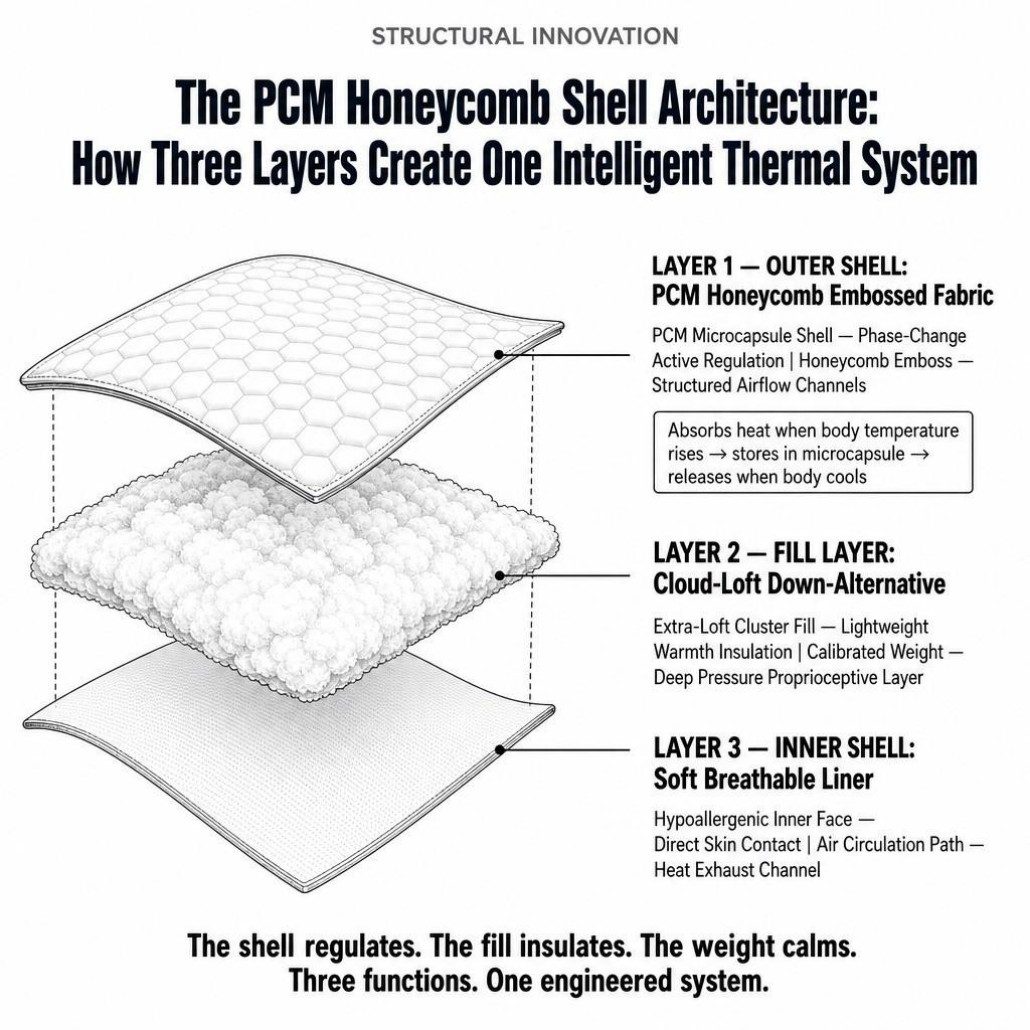 STRUCTURAL INNOVATION

The PCM Honeycomb Shell Architecture:
How Three Layers Create One Intelligent Thermal System

LAYER 1 — OUTER SHELL:
PCM Honeycomb Embossed Fabric

PCM Microcapsule Shell — Phase-Change Active Regulation | Honeycomb Emboss — Structured Airflow Channels

Absorbs heat when body temperature rises → stores in microcapsule → releases when body cools

LAYER 2 — FILL LAYER:
Cloud-Loft Down-Alternative

Extra-Loft Cluster Fill — Lightweight Warmth Insulation | Calibrated Weight — Deep Pressure Proprioceptive Layer

LAYER 3 — INNER SHELL:
Soft Breathable Liner

Hypoallergenic Inner Face — Direct Skin Contact | Air Circulation Path — Heat Exhaust Channel

The shell regulates. The fill insulates. The weight calms.
Three functions. One engineered system.